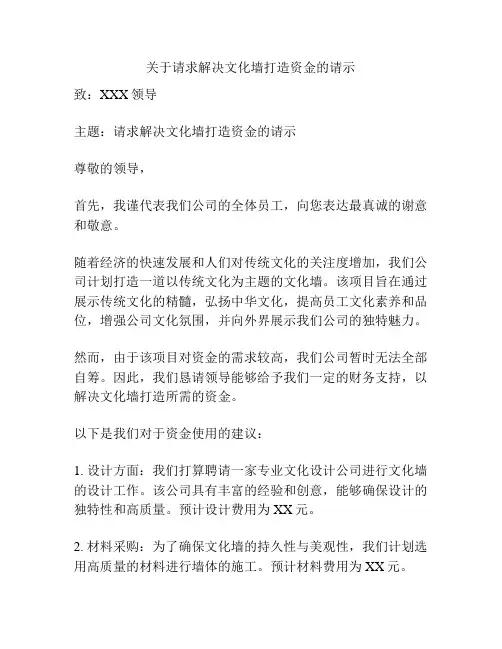 关于请求解决文化墙打造资金的请示

致：XXX 领导

主题：请求解决文化墙打造资金的请示

尊敬的领导，

首先，我谨代表我们公司的全体员工，向您表达最真诚的谢意和敬意。

随着经济的快速发展和人们对传统文化的关注度增加，我们公司计划打造一道以传统文化为主题的文化墙。该项目旨在通过展示传统文化的精髓，弘扬中华文化，提高员工文化素养和品位，增强公司文化氛围，并向外界展示我们公司的独特魅力。

然而，由于该项目对资金的需求较高，我们公司暂时无法全部自筹。因此，我们恳请领导能够给予我们一定的财务支持，以解决文化墙打造所需的资金。

以下是我们对于资金使用的建议：

1. 设计方面：我们打算聘请一家专业文化设计公司进行文化墙的设计工作。该公司具有丰富的经验和创意，能够确保设计的独特性和高质量。预计设计费用为 XX 元。

2. 材料采购：为了确保文化墙的持久性与美观性，我们计划选用高质量的材料进行墙体的施工。预计材料费用为 XX 元。